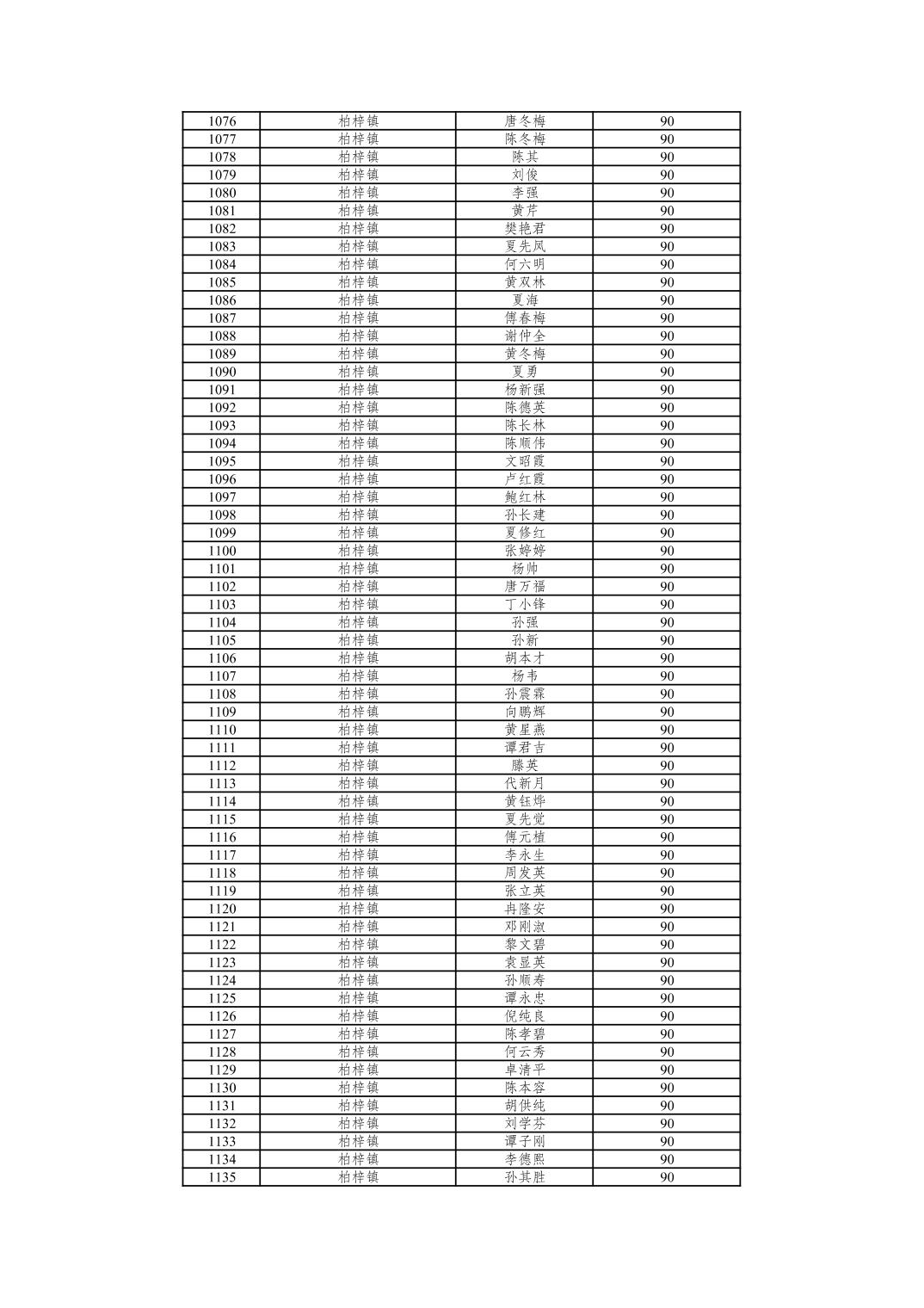 | 1076 | 柏梓镇 | 唐冬梅 | 90 |
|---|---|---|---|
| 1077 | 柏梓镇 | 陈冬梅 | 90 |
| 1078 | 柏梓镇 | 陈其 | 90 |
| 1079 | 柏梓镇 | 刘俊 | 90 |
| 1080 | 柏梓镇 | 李强 | 90 |
| 1081 | 柏梓镇 | 黄芹 | 90 |
| 1082 | 柏梓镇 | 樊艳君 | 90 |
| 1083 | 柏梓镇 | 夏先凤 | 90 |
| 1084 | 柏梓镇 | 何六明 | 90 |
| 1085 | 柏梓镇 | 黄双林 | 90 |
| 1086 | 柏梓镇 | 夏海 | 90 |
| 1087 | 柏梓镇 | 傅春梅 | 90 |
| 1088 | 柏梓镇 | 谢仲全 | 90 |
| 1089 | 柏梓镇 | 黄冬梅 | 90 |
| 1090 | 柏梓镇 | 夏勇 | 90 |
| 1091 | 柏梓镇 | 杨新强 | 90 |
| 1092 | 柏梓镇 | 陈德英 | 90 |
| 1093 | 柏梓镇 | 陈长林 | 90 |
| 1094 | 柏梓镇 | 陈顺伟 | 90 |
| 1095 | 柏梓镇 | 文昭霞 | 90 |
| 1096 | 柏梓镇 | 卢红霞 | 90 |
| 1097 | 柏梓镇 | 鲍红林 | 90 |
| 1098 | 柏梓镇 | 孙长建 | 90 |
| 1099 | 柏梓镇 | 夏修红 | 90 |
| 1100 | 柏梓镇 | 张婷婷 | 90 |
| 1101 | 柏梓镇 | 杨帅 | 90 |
| 1102 | 柏梓镇 | 唐万福 | 90 |
| 1103 | 柏梓镇 | 丁小锋 | 90 |
| 1104 | 柏梓镇 | 孙强 | 90 |
| 1105 | 柏梓镇 | 孙新 | 90 |
| 1106 | 柏梓镇 | 胡本才 | 90 |
| 1107 | 柏梓镇 | 杨韦 | 90 |
| 1108 | 柏梓镇 | 孙震霖 | 90 |
| 1109 | 柏梓镇 | 向鹏辉 | 90 |
| 1110 | 柏梓镇 | 黄星燕 | 90 |
| 1111 | 柏梓镇 | 谭君吉 | 90 |
| 1112 | 柏梓镇 | 滕英 | 90 |
| 1113 | 柏梓镇 | 代新月 | 90 |
| 1114 | 柏梓镇 | 黄钰烨 | 90 |
| 1115 | 柏梓镇 | 夏先觉 | 90 |
| 1116 | 柏梓镇 | 傅元植 | 90 |
| 1117 | 柏梓镇 | 李永生 | 90 |
| 1118 | 柏梓镇 | 周发英 | 90 |
| 1119 | 柏梓镇 | 张立英 | 90 |
| 1120 | 柏梓镇 | 冉隆安 | 90 |
| 1121 | 柏梓镇 | 邓刚淑 | 90 |
| 1122 | 柏梓镇 | 黎文碧 | 90 |
| 1123 | 柏梓镇 | 袁显英 | 90 |
| 1124 | 柏梓镇 | 孙顺寿 | 90 |
| 1125 | 柏梓镇 | 谭永忠 | 90 |
| 1126 | 柏梓镇 | 倪纯良 | 90 |
| 1127 | 柏梓镇 | 陈孝碧 | 90 |
| 1128 | 柏梓镇 | 何云秀 | 90 |
| 1129 | 柏梓镇 | 卓清平 | 90 |
| 1130 | 柏梓镇 | 陈本容 | 90 |
| 1131 | 柏梓镇 | 胡供纯 | 90 |
| 1132 | 柏梓镇 | 刘学芬 | 90 |
| 1133 | 柏梓镇 | 谭子刚 | 90 |
| 1134 | 柏梓镇 | 李德熙 | 90 |
| 1135 | 柏梓镇 | 孙其胜 | 90 |